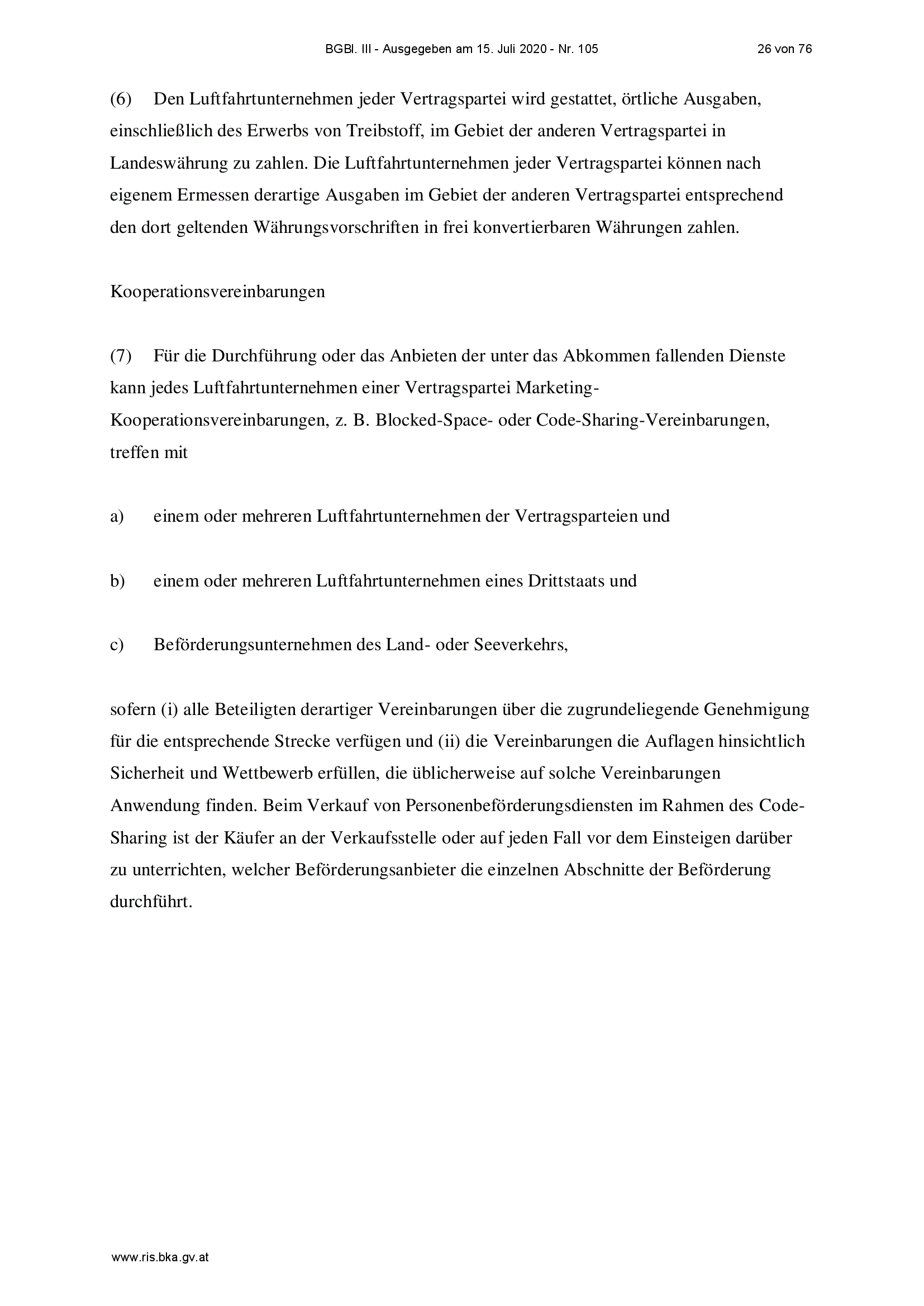 BGBl. III - Ausgegeben am 15. Juli 2020 - Nr. 105 26 von 76

(6) Den Luftfahrtunternehmen jeder Vertragspartei wird gestattet, örtliche Ausgaben, einschließlich des Erwerbs von Treibstoff, im Gebiet der anderen Vertragspartei in Landeswährung zu zahlen. Die Luftfahrtunternehmen jeder Vertragspartei können nach eigenem Ermessen derartige Ausgaben im Gebiet der anderen Vertragspartei entsprechend den dort geltenden Währungsvorschriften in frei konvertierbaren Währungen zahlen.

Kooperationsvereinbarungen

(7) Für die Durchführung oder das Anbieten der unter das Abkommen fallenden Dienste kann jedes Luftfahrtunternehmen einer Vertragspartei Marketing-Kooperationsvereinbarungen, z. B. Blocked-Space- oder Code-Sharing-Vereinbarungen, treffen mit

a) einem oder mehreren Luftfahrtunternehmen der Vertragsparteien und

b) einem oder mehreren Luftfahrtunternehmen eines Drittstaats und

c) Beförderungsunternehmen des Land- oder Seeverkehrs,

sofern (i) alle Beteiligten derartiger Vereinbarungen über die zugrundeliegende Genehmigung für die entsprechende Strecke verfügen und (ii) die Vereinbarungen die Auflagen hinsichtlich Sicherheit und Wettbewerb erfüllen, die üblicherweise auf solche Vereinbarungen Anwendung finden. Beim Verkauf von Personenbeförderungsdiensten im Rahmen des Code-Sharing ist der Käufer an der Verkaufsstelle oder auf jeden Fall vor dem Einsteigen darüber zu unterrichten, welcher Beförderungsanbieter die einzelnen Abschnitte der Beförderung durchführt.

www.ris.bka.gv.at